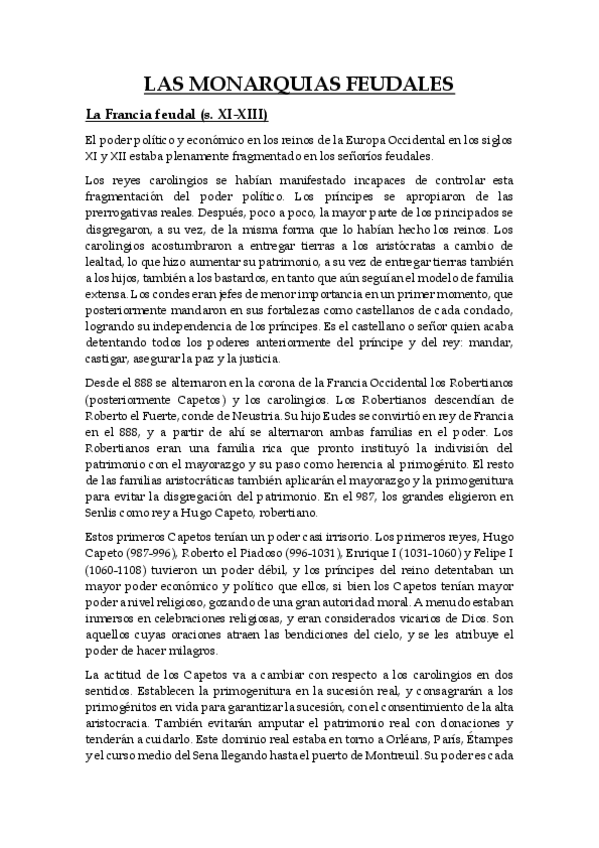 LAS MONARQUIAS FEUDALES

La Francia feudal (s. XI-XIII)

El poder político y económico en los reinos de la Europa Occidental en los siglos XI y XII estaba plenamente fragmentado en los señoríos feudales.

Los reyes carolingios se habían manifestado incapaces de controlar esta fragmentación del poder político. Los príncipes se apropiaron de las prerrogativas reales. Después, poco a poco, la mayor parte de los principados se disgregaron, a su vez, de la misma forma que lo habían hecho los reinos. Los carolingios acostumbraron a entregar tierras a los aristócratas a cambio de lealtad, lo que hizo aumentar su patrimonio, a su vez de entregar tierras también a los hijos, también a los bastardos, en tanto que aún seguían el modelo de familia extensa. Los condes eran jefes de menor importancia en un primer momento, que posteriormente mandaron en sus fortalezas como castellanos de cada condado, logrando su independencia de los príncipes. Es el castellano o señor quien acaba detentando todos los poderes anteriormente del príncipe y del rey: mandar, castigar, asegurar la paz y la justicia.

Desde el 888 se alternaron en la corona de la Francia Occidental los Robertianos (posteriormente Capetos) y los carolingios. Los Robertianos descendían de Roberto el Fuerte, conde de Neustria. Su hijo Eudes se convirtió en rey de Francia en el 888, y a partir de ahí se alternaron ambas familias en el poder. Los Robertianos eran una familia rica que pronto instituyó la indivisión del patrimonio con el mayorazgo y su paso como herencia al primogénito. El resto de las familias aristocráticas también aplicarán el mayorazgo y la primogenitura para evitar la disgregación del patrimonio. En el 987, los grandes eligieron en Senlis como rey a Hugo Capeto, robertiano.

Estos primeros Capetos tenían un poder casi irrisorio. Los primeros reyes, Hugo Capeto (987-996), Roberto el Piadoso (996-1031), Enrique I (1031-1060) y Felipe I (1060-1108) tuvieron un poder débil, y los príncipes del reino detentaban un mayor poder económico y político que ellos, si bien los Capetos tenían mayor poder a nivel religioso, gozando de una gran autoridad moral. A menudo estaban inmersos en celebraciones religiosas, y eran considerados vicarios de Dios. Son aquellos cuyas oraciones atraen las bendiciones del cielo, y se les atribuye el poder de hacer milagros.

La actitud de los Capetos va a cambiar con respecto a los carolingios en dos sentidos. Establecen la primogenitura en la sucesión real, y consagrarán a los primogénitos en vida para garantizar la sucesión, con el consentimiento de la alta aristocracia. También evitarán amputar el patrimonio real con donaciones y tenderán a cuidarlo. Este dominio real estaba en torno a Orléans, París, Étampes y el curso medio del Sena llegando hasta el puerto de Montreuil. Su poder es cada